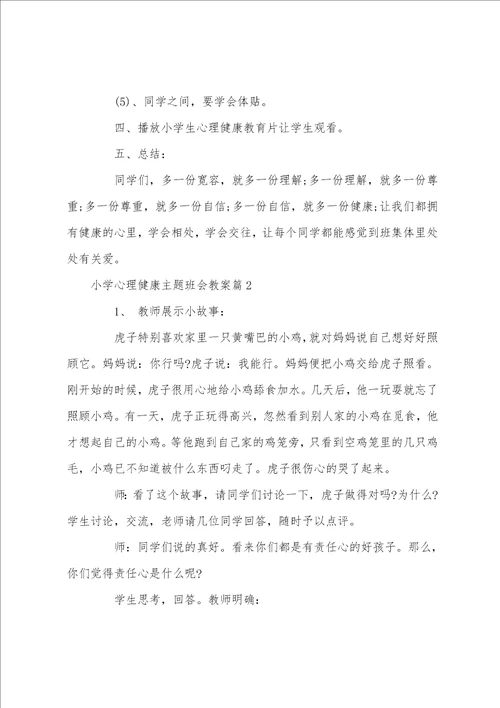 (5)、同学之间，要学会体贴。

四、播放小学生心理健康教育片让学生观看。

五、总结：

同学们，多一份宽容，就多一份理解;多一份理解，就多一份尊重;多一份尊重，就多一份自信;多一份自信，就多一份健康;让我们都拥有健康的心里，学会相处，学会交往，让每个同学都能感觉到班集体里处处有关爱。

小学心理健康主题班会教案篇2

1、 教师展示小故事：

虎子特别喜欢家里一只黄嘴巴的小鸡，就对妈妈说自己想好好照顾它。妈妈说：你行吗?虎子说：我能行。妈妈便把小鸡交给虎子照看。刚开始的时候，虎子很用心地给小鸡舔食加水。几天后，他一玩耍就忘了照顾小鸡。有一天，虎子正玩得高兴，忽然看到别人家的小鸡在觅食，他才想起自己的小鸡。等他跑到自己家的鸡笼旁，只看到空鸡笼里的几只鸡毛，小鸡已不知道被什么东西叼走了。虎子很伤心的哭了起来。

师：看了这个故事，请同学们讨论一下，虎子做得对吗?为什么?学生讨论，交流，老师请几位同学回答，随时予以点评。

师：同学们说的真好。看来你们都是有责任心的好孩子。那么，你们觉得责任心是什么呢?

学生思考，回答。教师明确：